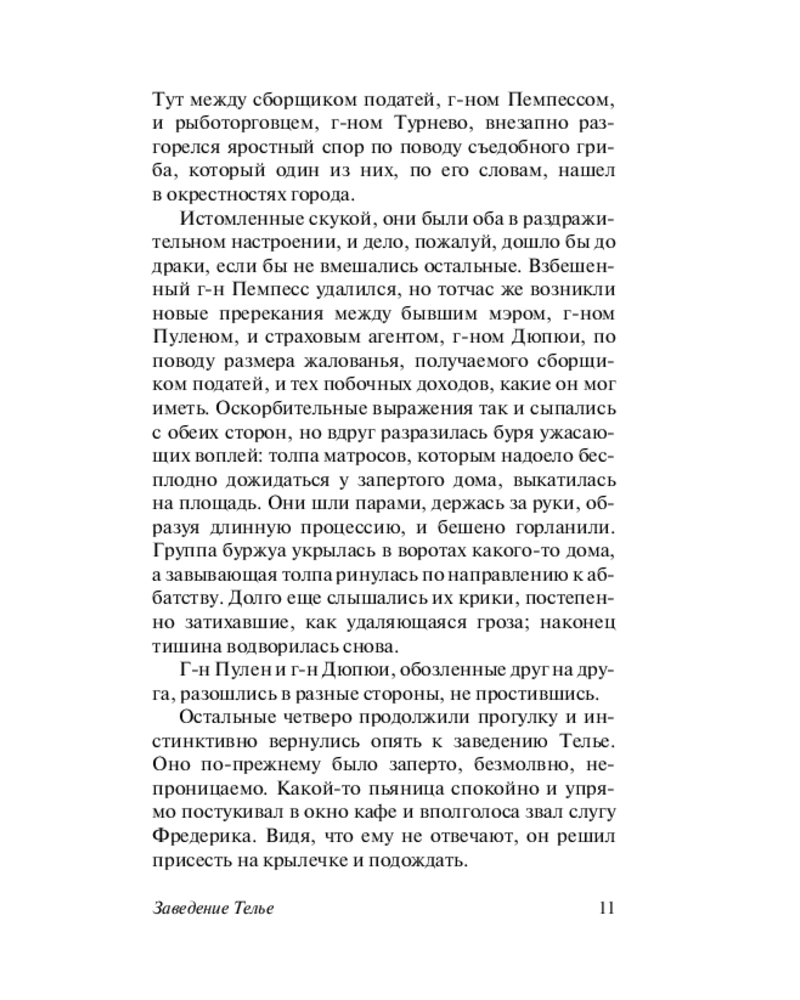 Тут между сборщиком податей, г-ном Пемпессом, и рыботорговцем, г-ном Турнево, внезапно разгорелся яростный спор по поводу съедобного гриба, который один из них, по его словам, нашел в окрестностях города.

Истомленные скукой, они были оба в раздражительном настроении, и дело, пожалуй, дошло бы до драки, если бы не вмешались остальные. Взбешенный г-н Пемпесс удалился, но тотчас же возникли новые пререкания между бывшим мэром, г-ном Пуленом, и страховым агентом, г-ном Дюпюи, по поводу размера жалованья, получаемого сборщиком податей, и тех побочных доходов, какие он мог иметь. Оскорбительные выражения так и сыпались с обеих сторон, но вдруг разразилась буря ужасающих воплей: толпа матросов, которым надоело бесплодно дожидаться у запертого дома, выкатилась на площадь. Они шли парами, держась за руки, образуя длинную процессию, и бешено горланили. Группа буржуа укрылась в воротах какого-то дома, а завывающая толпа ринулась по направлению к аббатству. Долго еще слышались их крики, постепенно затихавшие, как удаляющаяся гроза; наконец тишина водворилась снова.

Г-н Пулен и г-н Дюпюи, обозленные друг на друга, разошлись в разные стороны, не простившись.

Остальные четверо продолжили прогулку и инстинктивно вернулись опять к заведению Телье. Оно по-прежнему было заперто, безмолвно, непроницаемо. Какой-то пьяница спокойно и упрямо постукивал в окно кафе и вполголоса звал слугу Фредерика. Видя, что ему не отвечают, он решил присесть на крылечке и подождать.

Заведение Телье 11